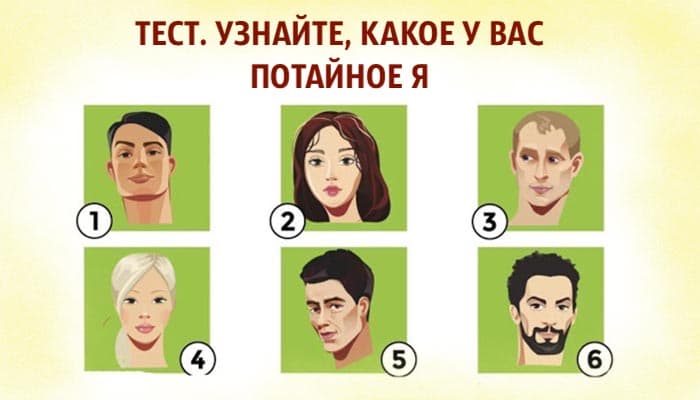 ТЕСТ. УЗНАЙТЕ, КАКОЕ У ВАС ПОТАЙНОЕ Я

1

2

3

4

5

6